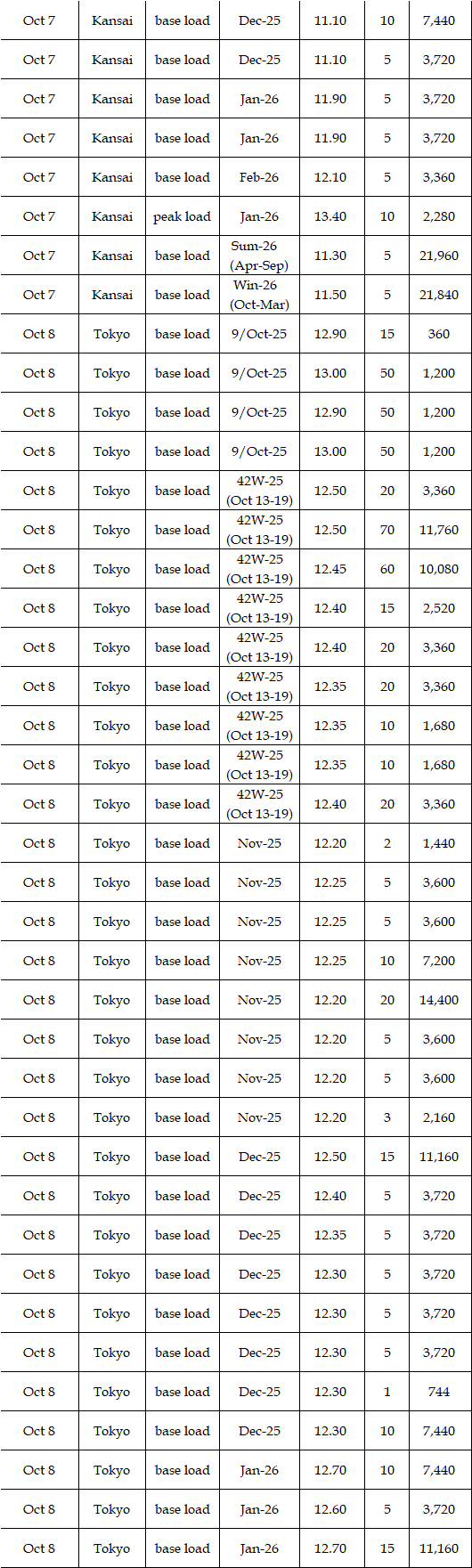 | Oct 7 | Kansai | base load | Dec-25 | 11.10 | 10 | 7,440 |
|---|---|---|---|---|---|---|
| Oct 7 | Kansai | base load | Dec-25 | 11.10 | 5 | 3,720 |
| Oct 7 | Kansai | base load | Jan-26 | 11.90 | 5 | 3,720 |
| Oct 7 | Kansai | base load | Jan-26 | 11.90 | 5 | 3,720 |
| Oct 7 | Kansai | base load | Feb-26 | 12.10 | 5 | 3,360 |
| Oct 7 | Kansai | peak load | Jan-26 | 13.40 | 10 | 2,280 |
| Oct 7 | Kansai | base load | Sum-26 (Apr-Sep) | 11.30 | 5 | 21,960 |
| Oct 7 | Kansai | base load | Win-26 (Oct-Mar) | 11.50 | 5 | 21,840 |
| Oct 8 | Tokyo | base load | 9/Oct-25 | 12.90 | 15 | 360 |
| Oct 8 | Tokyo | base load | 9/Oct-25 | 13.00 | 50 | 1,200 |
| Oct 8 | Tokyo | base load | 9/Oct-25 | 12.90 | 50 | 1,200 |
| Oct 8 | Tokyo | base load | 9/Oct-25 | 13.00 | 50 | 1,200 |
| Oct 8 | Tokyo | base load | 42W-25 (Oct 13-19) | 12.50 | 20 | 3,360 |
| Oct 8 | Tokyo | base load | 42W-25 (Oct 13-19) | 12.50 | 70 | 11,760 |
| Oct 8 | Tokyo | base load | 42W-25 (Oct 13-19) | 12.45 | 60 | 10,080 |
| Oct 8 | Tokyo | base load | 42W-25 (Oct 13-19) | 12.40 | 15 | 2,520 |
| Oct 8 | Tokyo | base load | 42W-25 (Oct 13-19) | 12.40 | 20 | 3,360 |
| Oct 8 | Tokyo | base load | 42W-25 (Oct 13-19) | 12.35 | 20 | 3,360 |
| Oct 8 | Tokyo | base load | 42W-25 (Oct 13-19) | 12.35 | 10 | 1,680 |
| Oct 8 | Tokyo | base load | 42W-25 (Oct 13-19) | 12.35 | 10 | 1,680 |
| Oct 8 | Tokyo | base load | 42W-25 (Oct 13-19) | 12.40 | 20 | 3,360 |
| Oct 8 | Tokyo | base load | Nov-25 | 12.20 | 2 | 1,440 |
| Oct 8 | Tokyo | base load | Nov-25 | 12.25 | 5 | 3,600 |
| Oct 8 | Tokyo | base load | Nov-25 | 12.25 | 5 | 3,600 |
| Oct 8 | Tokyo | base load | Nov-25 | 12.25 | 10 | 7,200 |
| Oct 8 | Tokyo | base load | Nov-25 | 12.20 | 20 | 14,400 |
| Oct 8 | Tokyo | base load | Nov-25 | 12.20 | 5 | 3,600 |
| Oct 8 | Tokyo | base load | Nov-25 | 12.20 | 5 | 3,600 |
| Oct 8 | Tokyo | base load | Nov-25 | 12.20 | 3 | 2,160 |
| Oct 8 | Tokyo | base load | Dec-25 | 12.50 | 15 | 11,160 |
| Oct 8 | Tokyo | base load | Dec-25 | 12.40 | 5 | 3,720 |
| Oct 8 | Tokyo | base load | Dec-25 | 12.35 | 5 | 3,720 |
| Oct 8 | Tokyo | base load | Dec-25 | 12.30 | 5 | 3,720 |
| Oct 8 | Tokyo | base load | Dec-25 | 12.30 | 5 | 3,720 |
| Oct 8 | Tokyo | base load | Dec-25 | 12.30 | 5 | 3,720 |
| Oct 8 | Tokyo | base load | Dec-25 | 12.30 | 1 | 744 |
| Oct 8 | Tokyo | base load | Dec-25 | 12.30 | 10 | 7,440 |
| Oct 8 | Tokyo | base load | Jan-26 | 12.70 | 10 | 7,440 |
| Oct 8 | Tokyo | base load | Jan-26 | 12.60 | 5 | 3,720 |
| Oct 8 | Tokyo | base load | Jan-26 | 12.70 | 15 | 11,160 |